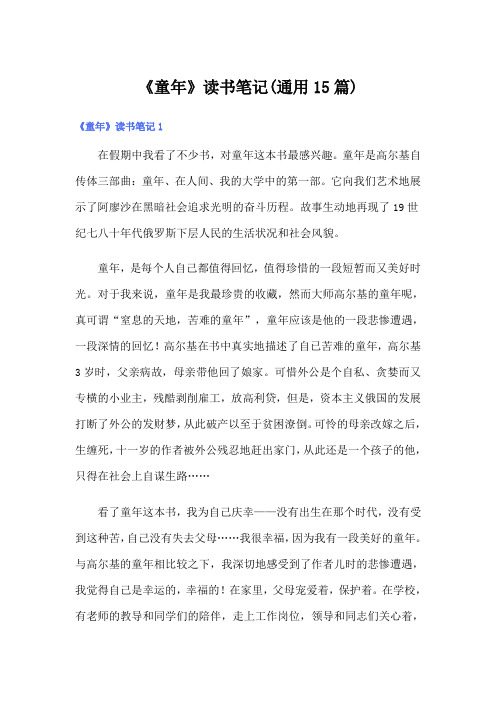 《童年》读书笔记(通用15篇)

《童年》读书笔记1

在假期中我看了不少书，对童年这本书最感兴趣。童年是高尔基自传体三部曲：童年、在人间、我的大学中的第一部。它向我们艺术地展示了阿廖沙在黑暗社会追求光明的奋斗历程。故事生动地再现了19世纪七八十年代俄罗斯下层人民的生活状况和社会风貌。

童年，是每个人自己都值得回忆，值得珍惜的一段短暂而又美好时光。对于我来说，童年是我最珍贵的收藏，然而大师高尔基的童年呢，真可谓“窒息的天地，苦难的童年”，童年应该是他的一段悲惨遭遇，一段深情的回忆！高尔基在书中真实地描述了自己苦难的童年，高尔基3岁时，父亲病故，母亲带他回了娘家。可惜外公是个自私、贪婪而又专横的小业主，残酷剥削雇工，放高利贷，但是，资本主义俄国的发展打断了外公的发财梦，从此破产以至于贫困潦倒。可怜的母亲改嫁之后，生缠死，十一岁的作者被外公残忍地赶出家门，从此还是一个孩子的他，只得在社会上自谋生路……

看了童年这本书，我为自己庆幸——没有出生在那个时代，没有受到这种苦，自己没有失去父母……我很幸福，因为我有一段美好的童年。与高尔基的童年相比较之下，我深切地感受到了作者儿时的悲惨遭遇，我觉得自己是幸运的，幸福的！在家里，父母宠爱着，保护着。在学校，有老师的教导和同学们的陪伴，走上工作岗位，领导和同志们关心着，